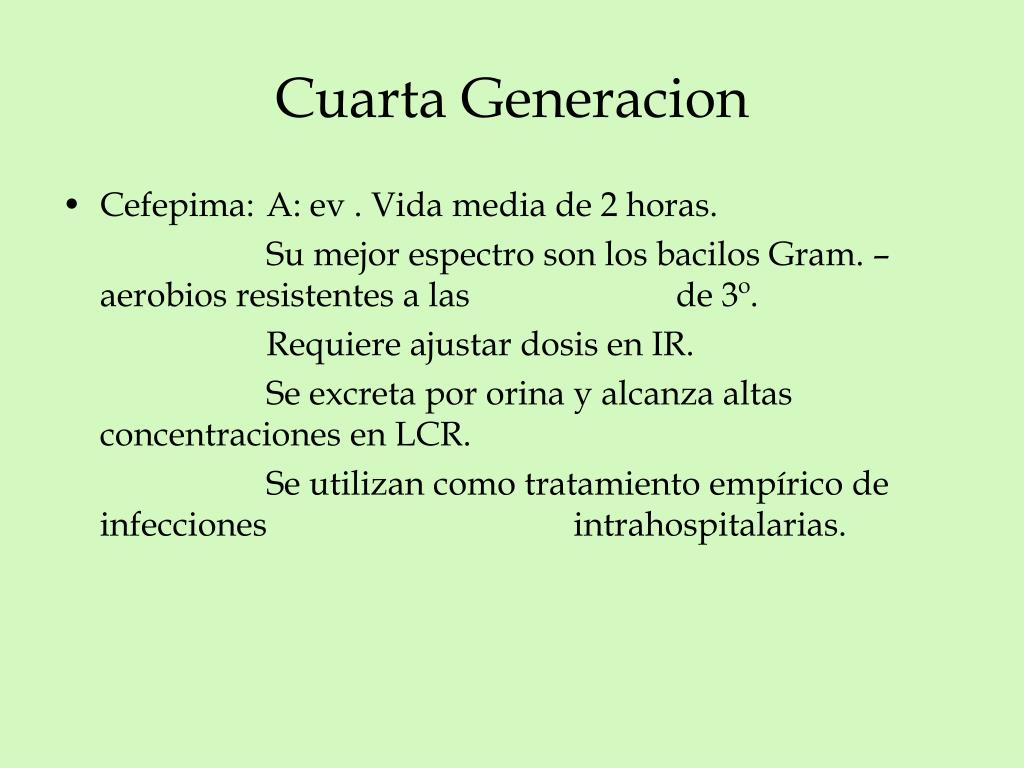 Cuarta Generacion

• Cefepima: A: ev . Vida media de 2 horas.

Su mejor espectro son los bacilos Gram. – aerobios resistentes a las de 3º.

Requiere ajustar dosis en IR.

Se excreta por orina y alcanza altas concentraciones en LCR.

Se utilizan como tratamiento empírico de infecciones intrahospitalarias.